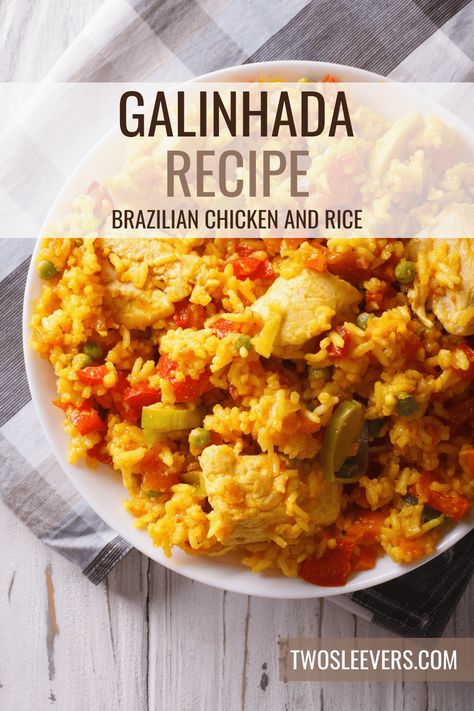 GALINHADA
RECIPE
BRAZILIAN CHICKEN AND RICE

TWOSLEEVERS.COM